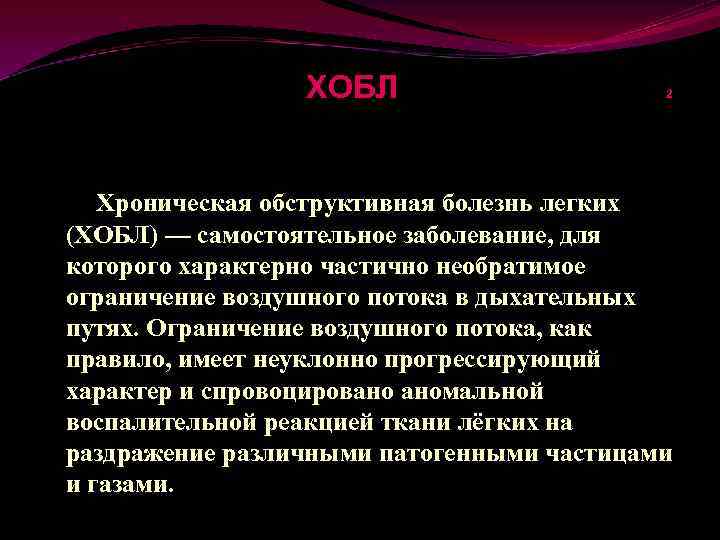 ХОБЛ

2

Хроническая обструктивная болезнь легких (ХОБЛ) — самостоятельное заболевание, для которого характерно частично необратимое ограничение воздушного потока в дыхательных путях. Ограничение воздушного потока, как правило, имеет неуклонно прогрессирующий характер и спровоцировано аномальной воспалительной реакцией ткани лёгких на раздражение различными патогенными частицами и газами.